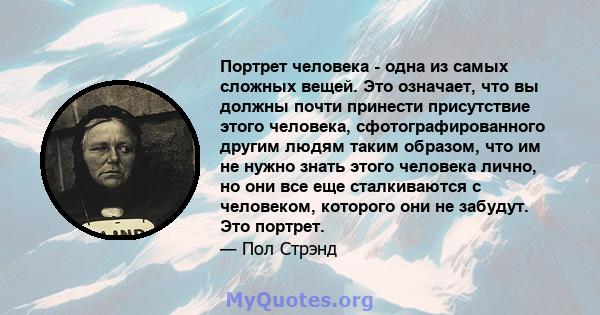 Портрет человека - одна из самых сложных вещей. Это означает, что вы должны почти принести присутствие этого человека, сфотографированного другим людям таким образом, что им не нужно знать этого человека лично, но они все еще сталкиваются с человеком, которого они не забудут. Это портрет.
— Пол Стрэнд

MyQuotes.org